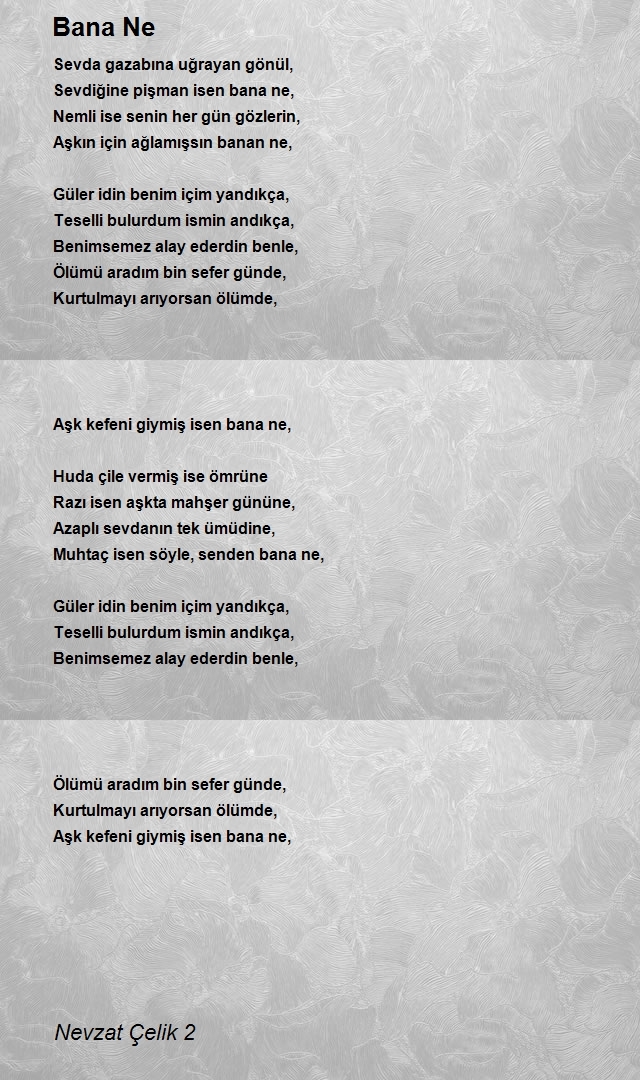 Bana Ne

Sevda gazabına uğrayan gönül,
Sevdiğine pişman isen bana ne,
Nemli ise senin her gün gözlerin,
Aşkın için ağlamışsın banan ne,

Güler idin benim içim yandıkça,
Teselli bulurdum ismin andıkça,
Benimsemez alay ederdin benle,
Ölümü aradım bin sefer günde,
Kurtulmayı arıyorsan ölümde,

Aşk kefeni giymiş isen bana ne,

Huda çile vermiş ise ömrüne
Razı isen aşkta mahşer gününe,
Azaplı sevdanın tek ümüdine,
Muhtaç isen söyle, senden bana ne,

Güler idin benim içim yandıkça,
Teselli bulurdum ismin andıkça,
Benimsemez alay ederdin benle,

Ölümü aradım bin sefer günde,
Kurtulmayı arıyorsan ölümde,
Aşk kefeni giymiş isen bana ne,

Nevzat Çelik 2